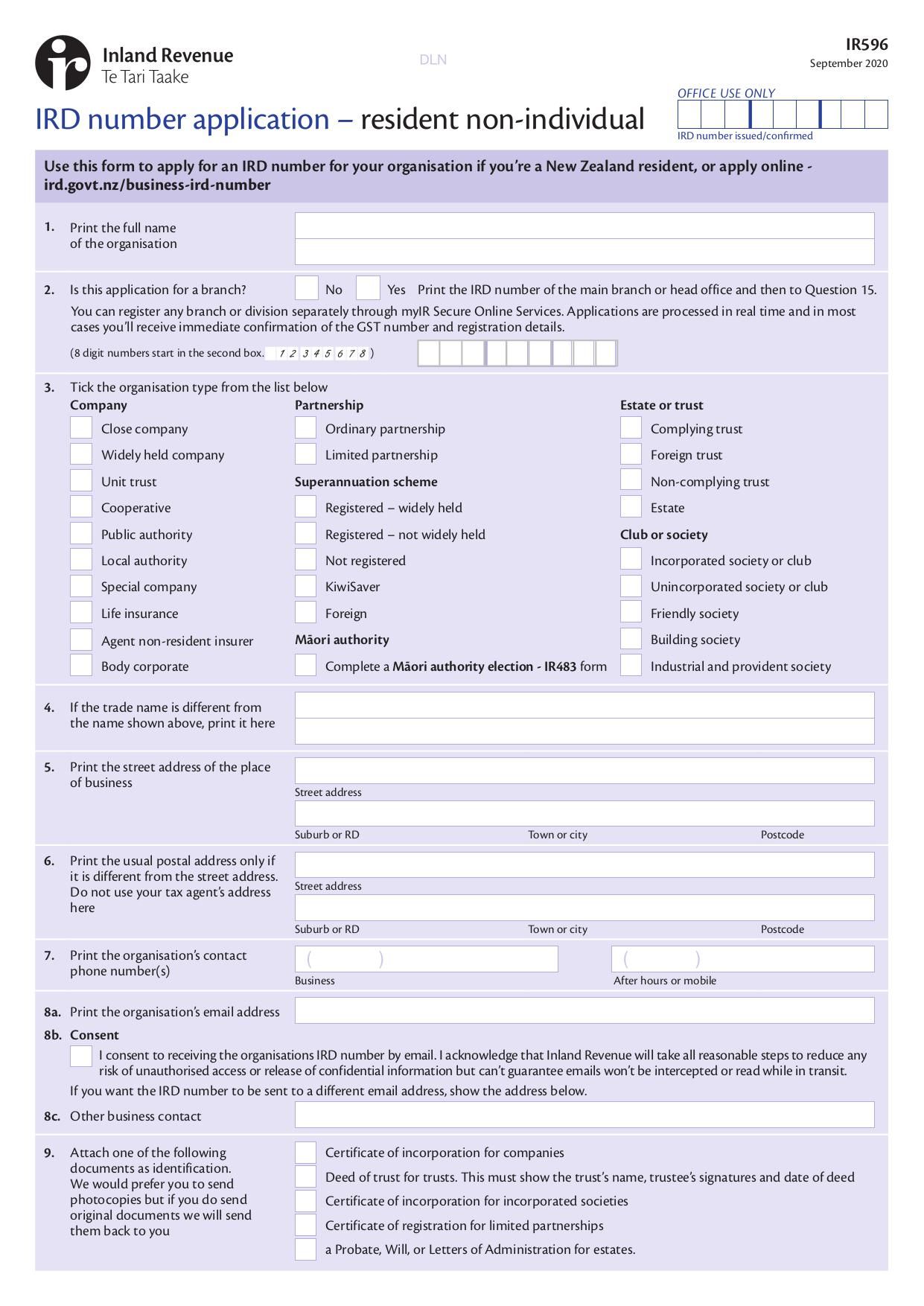 Inland Revenue
Te Tari Taake

DLN

IR596
September 2020

OFFICE USE ONLY
IRD number issued/confirmed

IRD number application – resident non-individual

Use this form to apply for an IRD number for your organisation if you're a New Zealand resident, or apply online - ird.govt.nz/business-ird-number

1. Print the full name of the organisation

2. Is this application for a branch? No Yes Print the IRD number of the main branch or head office and then to Question 15.
You can register any branch or division separately through myIR Secure Online Services. Applications are processed in real time and in most cases you'll receive immediate confirmation of the GST number and registration details.
(8 digit numbers start in the second box. 1 2 3 4 5 6 7 8 )

3. Tick the organisation type from the list below

Company
Close company
Widely held company
Unit trust
Cooperative
Public authority
Local authority
Special company
Life insurance
Agent non-resident insurer
Body corporate

Partnership
Ordinary partnership
Limited partnership
Superannuation scheme
Registered – widely held
Registered – not widely held
Not registered
KiwiSaver
Foreign
Māori authority
Complete a Māori authority election - IR483 form

Estate or trust
Complying trust
Foreign trust
Non-complying trust
Estate
Club or society
Incorporated society or club
Unincorporated society or club
Friendly society
Building society
Industrial and provident society

4. If the trade name is different from the name shown above, print it here

5. Print the street address of the place of business
Street address
Suburb or RD Town or city Postcode

6. Print the usual postal address only if it is different from the street address. Do not use your tax agent's address here
Street address
Suburb or RD Town or city Postcode

7. Print the organisation's contact phone number(s)
( )
Business
( )
After hours or mobile

8a. Print the organisation's email address
8b. Consent
I consent to receiving the organisations IRD number by email. I acknowledge that Inland Revenue will take all reasonable steps to reduce any risk of unauthorised access or release of confidential information but can't guarantee emails won't be intercepted or read while in transit.
If you want the IRD number to be sent to a different email address, show the address below.
8c. Other business contact

9. Attach one of the following documents as identification. We would prefer you to send photocopies but if you do send original documents we will send them back to you
Certificate of incorporation for companies
Deed of trust for trusts. This must show the trust's name, trustee's signatures and date of deed
Certificate of incorporation for incorporated societies
Certificate of registration for limited partnerships
a Probate, Will, or Letters of Administration for estates.